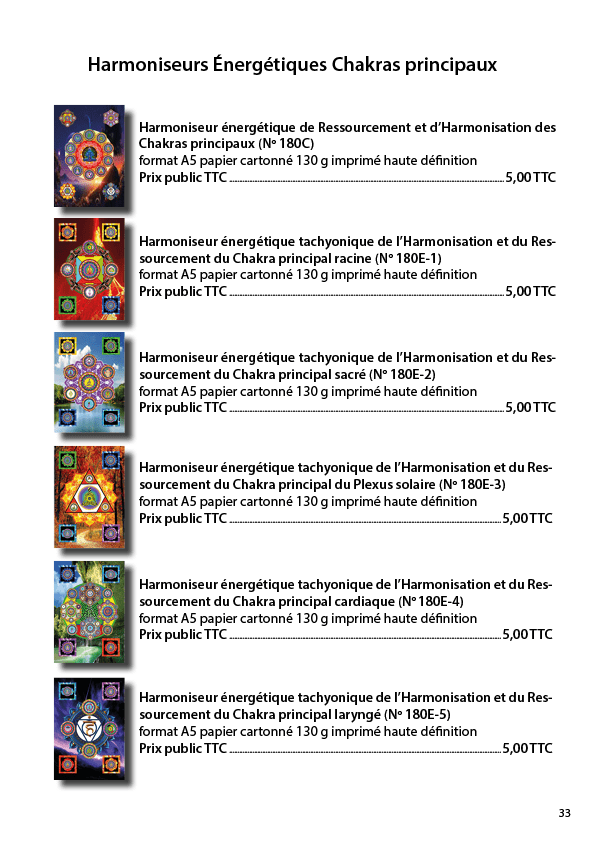 Harmoniseurs Énergétiques Chakras principaux

Harmoniseur énergétique de Ressourcement et d'Harmonisation des Chakras principaux (N° 180C)
format A5 papier cartonné 130 g imprimé haute définition
Prix public TTC 5,00 TTC

Harmoniseur énergétique tachyonique de l'Harmonisation et du Ressourcement du Chakra principal racine (N° 180E-1)
format A5 papier cartonné 130 g imprimé haute définition
Prix public TTC 5,00 TTC

Harmoniseur énergétique tachyonique de l'Harmonisation et du Ressourcement du Chakra principal sacré (N° 180E-2)
format A5 papier cartonné 130 g imprimé haute définition
Prix public TTC 5,00 TTC

Harmoniseur énergétique tachyonique de l'Harmonisation et du Ressourcement du Chakra principal du Plexus solaire (N° 180E-3)
format A5 papier cartonné 130 g imprimé haute définition
Prix public TTC 5,00 TTC

Harmoniseur énergétique tachyonique de l'Harmonisation et du Ressourcement du Chakra principal cardiaque (N° 180E-4)
format A5 papier cartonné 130 g imprimé haute définition
Prix public TTC 5,00 TTC

Harmoniseur énergétique tachyonique de l'Harmonisation et du Ressourcement du Chakra principal laryngé (N° 180E-5)
format A5 papier cartonné 130 g imprimé haute définition
Prix public TTC 5,00 TTC

33